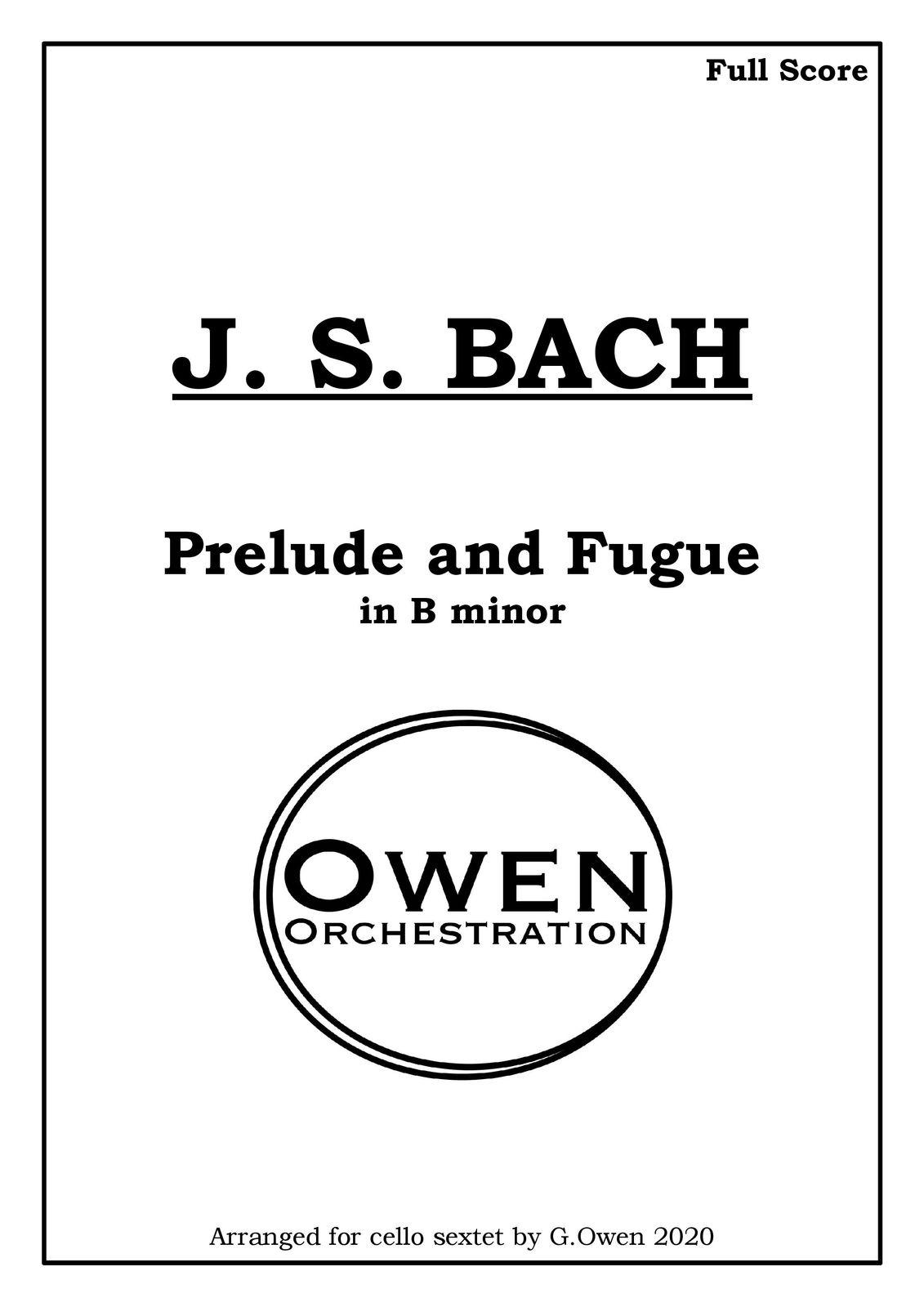 Full Score

J. S. BACH

Prelude and Fugue
in B minor

OWEN
ORCHESTRATION

Arranged for cello sextet by G.Owen 2020